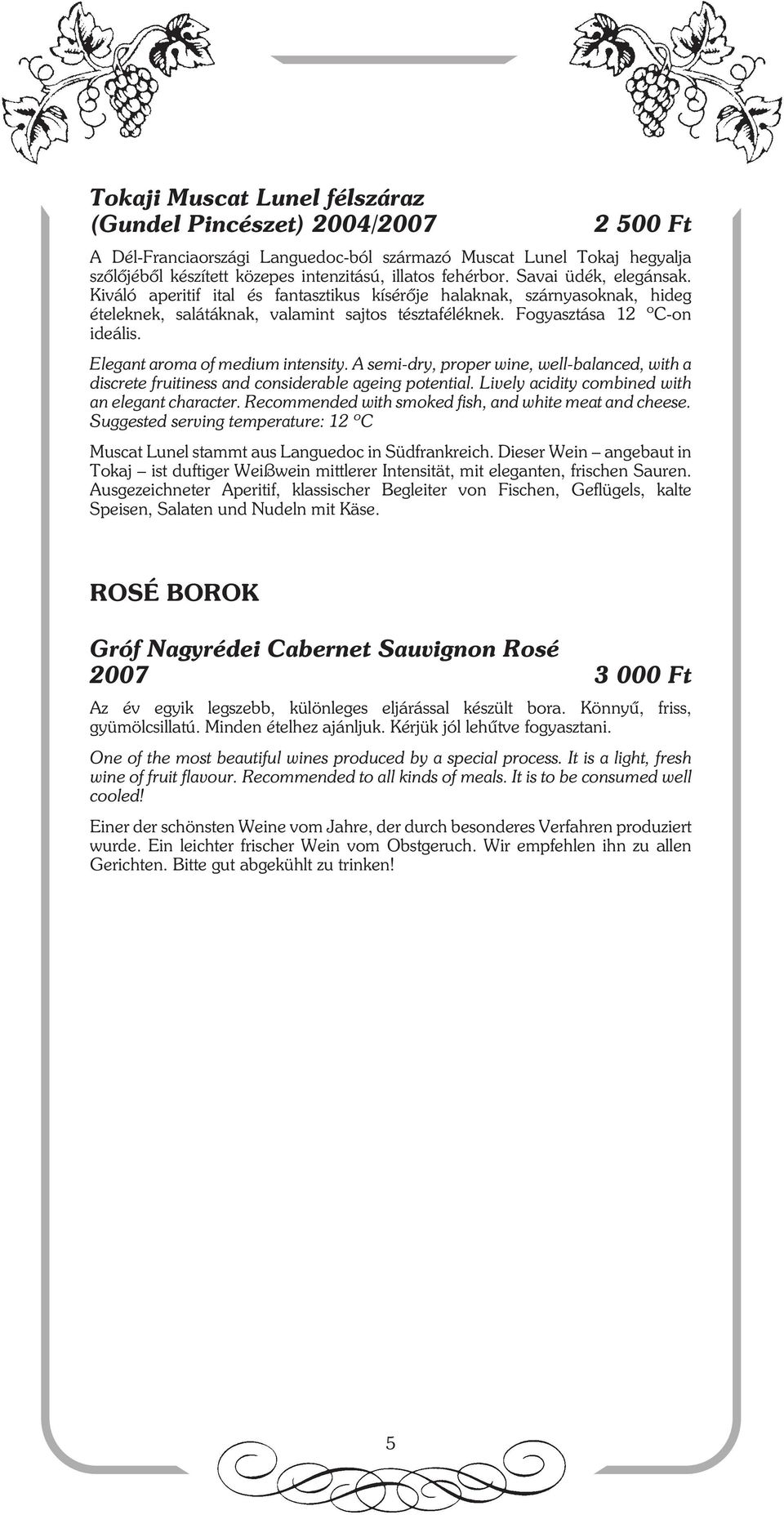 Tokaji Muscat Lunel félszáraz
(Gundel Pincészet) 2004/2007 2 500 Ft

A Dél-Franciaországi Languedoc-ból származó Muscat Lunel Tokaj hegyalja szőlőjéből készített közepes intenzitású, illatos fehérbor. Savai üdék, elegánsak. Kiváló aperitif ital és fantasztikus kísérője halaknak, szárnyasoknak, hideg ételeknek, salátáknak, valamint sajtos tésztaféléknek. Fogyasztása 12 °C-on ideális.

Elegant aroma of medium intensity. A semi-dry, proper wine, well-balanced, with a discrete fruitiness and considerable ageing potential. Lively acidity combined with an elegant character. Recommended with smoked fish, and white meat and cheese. Suggested serving temperature: 12 °C

Muscat Lunel stammt aus Languedoc in Südfrankreich. Dieser Wein – angebaut in Tokaj – ist duftiger Weißwein mittlerer Intensität, mit eleganten, frischen Sauren. Ausgezeichneter Aperitif, klassischer Begleiter von Fischen, Geflügels, kalte Speisen, Salaten und Nudeln mit Käse.

ROSÉ BOROK

Gróf Nagyrédei Cabernet Sauvignon Rosé
2007 3 000 Ft

Az év egyik legszebb, különleges eljárással készült bora. Könnyű, friss, gyümölcsillatú. Minden ételhez ajánljuk. Kérjük jól lehűtve fogyasztani.

One of the most beautiful wines produced by a special process. It is a light, fresh wine of fruit flavour. Recommended to all kinds of meals. It is to be consumed well cooled!

Einer der schönsten Weine vom Jahre, der durch besonderes Verfahren produziert wurde. Ein leichter frischer Wein vom Obstgeruch. Wir empfehlen ihn zu allen Gerichten. Bitte gut abgekühlt zu trinken!

5